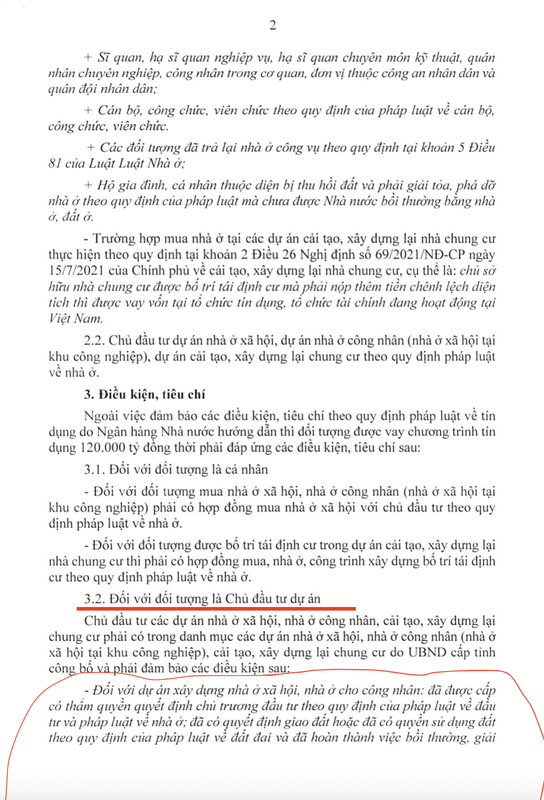 2

+ Sĩ quan, hạ sĩ quan nghiệp vụ, hạ sĩ quan chuyên môn kỹ thuật, quân nhân chuyên nghiệp, công nhân trong cơ quan, đơn vị thuộc công an nhân dân và quân đội nhân dân;

+ Cán bộ, công chức, viên chức theo quy định của pháp luật về cán bộ, công chức, viên chức.

+ Các đối tượng đã trả lại nhà ở công vụ theo quy định tại khoản 5 Điều 81 của Luật Luật Nhà ở;

+ Hộ gia đình, cá nhân thuộc diện bị thu hồi đất và phải giải tỏa, phá dỡ nhà ở theo quy định của pháp luật mà chưa được Nhà nước bồi thường bằng nhà ở, đất ở.

- Trường hợp mua nhà ở tại các dự án cải tạo, xây dựng lại nhà chung cư thực hiện theo quy định tại khoản 2 Điều 26 Nghị định số 69/2021/NĐ-CP ngày 15/7/2021 của Chính phủ về cải tạo, xây dựng lại nhà chung cư, cụ thể là: chủ sở hữu nhà chung cư được bố trí tái định cư mà phải nộp thêm tiền chênh lệch diện tích thì được vay vốn tại tổ chức tín dụng, tổ chức tài chính đang hoạt động tại Việt Nam.

2.2. Chủ đầu tư dự án nhà ở xã hội, dự án nhà ở công nhân (nhà ở xã hội tại khu công nghiệp), dự án cải tạo, xây dựng lại chung cư theo quy định pháp luật về nhà ở.

3. Điều kiện, tiêu chí

Ngoài việc đảm bảo các điều kiện, tiêu chí theo quy định pháp luật về tín dụng do Ngân hàng Nhà nước hướng dẫn thì đối tượng được vay chương trình tín dụng 120.000 tỷ đồng thời phải đáp ứng các điều kiện, tiêu chí sau:

3.1. Đối với đối tượng là cá nhân

- Đối với đối tượng mua nhà ở xã hội, nhà ở công nhân (nhà ở xã hội tại khu công nghiệp) phải có hợp đồng mua nhà ở xã hội với chủ đầu tư theo quy định pháp luật về nhà ở.

- Đối với đối tượng được bố trí tái định cư trong dự án cải tạo, xây dựng lại nhà chung cư thì phải có hợp đồng mua, nhà ở, công trình xây dựng bố trí tái định cư theo quy định pháp luật về nhà ở.

3.2. Đối với đối tượng là Chủ đầu tư dự án

Chủ đầu tư các dự án nhà ở xã hội, nhà ở công nhân, cải tạo, xây dựng lại chung cư phải có trong danh mục các dự án nhà ở xã hội, nhà ở công nhân (nhà ở xã hội tại khu công nghiệp), cải tạo, xây dựng lại chung cư do UBND cấp tỉnh công bố và phải đảm bảo các điều kiện sau:

- Đối với dự án xây dựng nhà ở xã hội, nhà ở cho công nhân: đã được cấp có thẩm quyền quyết định chủ trương đầu tư theo quy định của pháp luật về đầu tư và pháp luật về nhà ở; đã có quyết định giao đất hoặc đã có quyền sử dụng đất theo quy định của pháp luật về đất đai và đã hoàn thành việc bồi thường, giải